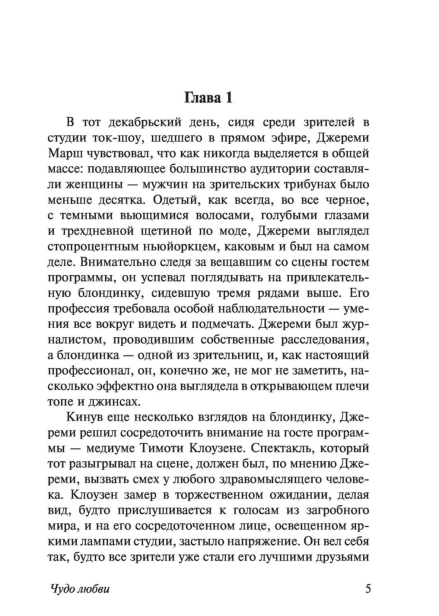 Глава 1

В тот декабрьский день, сидя среди зрителей в студии ток-шоу, шедшего в прямом эфире, Джереми Марш чувствовал, что как никогда выделяется в общей массе: подавляющее большинство аудитории составляли женщины — мужчин на зрительских трибунах было меньше десятка. Одетый, как всегда, во все черное, с темными вьющимися волосами, голубыми глазами и трехдневной щетиной по моде, Джереми выглядел стопроцентным ньюйоркцем, каковым и был на самом деле. Внимательно следя за вещавшим со сцены гостем программы, он успевал поглядывать на привлекательную блондинку, сидевшую тремя рядами выше. Его профессия требовала особой наблюдательности — умения все вокруг видеть и подмечать. Джереми был журналистом, проводившим собственные расследования, а блондинка — одной из зрительниц, и, как настоящий профессионал, он, конечно же, не мог не заметить, насколько эффектно она выглядела в открывающем плечи топе и джинсах.

Кинув еще несколько взглядов на блондинку, Джереми решил сосредоточить внимание на госте программы — медиуме Тимоти Клоузене. Спектакль, который тот разыгрывал на сцене, должен был, по мнению Джереми, вызвать смех у любого здравомыслящего человека. Клоузен замер в торжественном ожидании, делая вид, будто прислушивается к голосам из загробного мира, и на его сосредоточенном лице, освещенном яркими лампами студии, застыло напряжение. Он вел себя так, будто все зрители уже стали его лучшими друзьями

Чудо любви 5